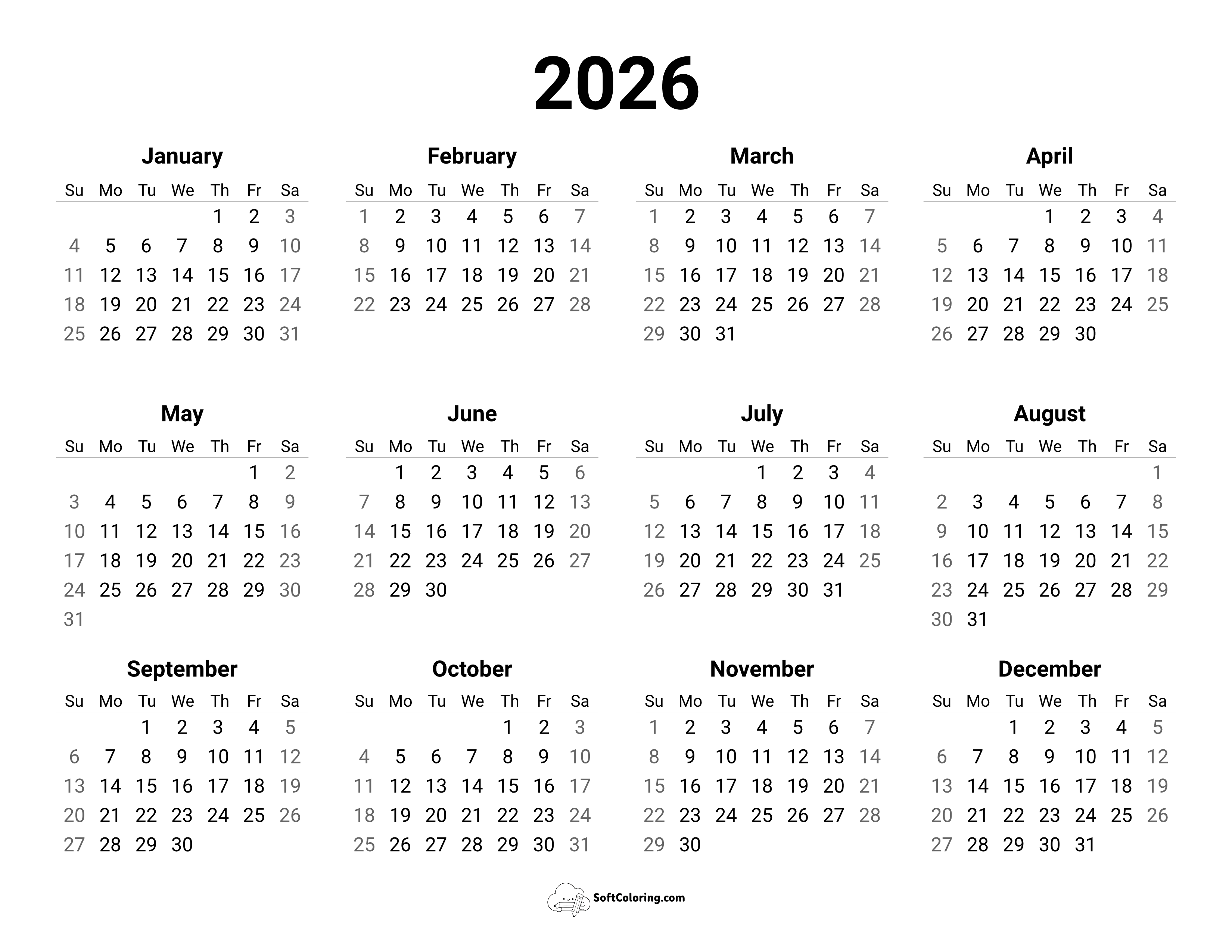 2026

January

| Su | Mo | Tu | We | Th | Fr | Sa |
|---|---|---|---|---|---|---|
| | | | | 1 | 2 | 3 |
| 4 | 5 | 6 | 7 | 8 | 9 | 10 |
| 11 | 12 | 13 | 14 | 15 | 16 | 17 |
| 18 | 19 | 20 | 21 | 22 | 23 | 24 |
| 25 | 26 | 27 | 28 | 29 | 30 | 31 |

February

| Su | Mo | Tu | We | Th | Fr | Sa |
|---|---|---|---|---|---|---|
| 1 | 2 | 3 | 4 | 5 | 6 | 7 |
| 8 | 9 | 10 | 11 | 12 | 13 | 14 |
| 15 | 16 | 17 | 18 | 19 | 20 | 21 |
| 22 | 23 | 24 | 25 | 26 | 27 | 28 |

March

| Su | Mo | Tu | We | Th | Fr | Sa |
|---|---|---|---|---|---|---|
| 1 | 2 | 3 | 4 | 5 | 6 | 7 |
| 8 | 9 | 10 | 11 | 12 | 13 | 14 |
| 15 | 16 | 17 | 18 | 19 | 20 | 21 |
| 22 | 23 | 24 | 25 | 26 | 27 | 28 |
| 29 | 30 | 31 | | | | |

April

| Su | Mo | Tu | We | Th | Fr | Sa |
|---|---|---|---|---|---|---|
| | | | 1 | 2 | 3 | 4 |
| 5 | 6 | 7 | 8 | 9 | 10 | 11 |
| 12 | 13 | 14 | 15 | 16 | 17 | 18 |
| 19 | 20 | 21 | 22 | 23 | 24 | 25 |
| 26 | 27 | 28 | 29 | 30 | | |

May

| Su | Mo | Tu | We | Th | Fr | Sa |
|---|---|---|---|---|---|---|
| | | | | | 1 | 2 |
| 3 | 4 | 5 | 6 | 7 | 8 | 9 |
| 10 | 11 | 12 | 13 | 14 | 15 | 16 |
| 17 | 18 | 19 | 20 | 21 | 22 | 23 |
| 24 | 25 | 26 | 27 | 28 | 29 | 30 |
| 31 | | | | | | |

June

| Su | Mo | Tu | We | Th | Fr | Sa |
|---|---|---|---|---|---|---|
| | 1 | 2 | 3 | 4 | 5 | 6 |
| 7 | 8 | 9 | 10 | 11 | 12 | 13 |
| 14 | 15 | 16 | 17 | 18 | 19 | 20 |
| 21 | 22 | 23 | 24 | 25 | 26 | 27 |
| 28 | 29 | 30 | | | | |

July

| Su | Mo | Tu | We | Th | Fr | Sa |
|---|---|---|---|---|---|---|
| | | | 1 | 2 | 3 | 4 |
| 5 | 6 | 7 | 8 | 9 | 10 | 11 |
| 12 | 13 | 14 | 15 | 16 | 17 | 18 |
| 19 | 20 | 21 | 22 | 23 | 24 | 25 |
| 26 | 27 | 28 | 29 | 30 | 31 | |

August

| Su | Mo | Tu | We | Th | Fr | Sa |
|---|---|---|---|---|---|---|
| | | | | | | 1 |
| 2 | 3 | 4 | 5 | 6 | 7 | 8 |
| 9 | 10 | 11 | 12 | 13 | 14 | 15 |
| 16 | 17 | 18 | 19 | 20 | 21 | 22 |
| 23 | 24 | 25 | 26 | 27 | 28 | 29 |
| 30 | 31 | | | | | |

September

| Su | Mo | Tu | We | Th | Fr | Sa |
|---|---|---|---|---|---|---|
| | | 1 | 2 | 3 | 4 | 5 |
| 6 | 7 | 8 | 9 | 10 | 11 | 12 |
| 13 | 14 | 15 | 16 | 17 | 18 | 19 |
| 20 | 21 | 22 | 23 | 24 | 25 | 26 |
| 27 | 28 | 29 | 30 | | | |

October

| Su | Mo | Tu | We | Th | Fr | Sa |
|---|---|---|---|---|---|---|
| | | | | 1 | 2 | 3 |
| 4 | 5 | 6 | 7 | 8 | 9 | 10 |
| 11 | 12 | 13 | 14 | 15 | 16 | 17 |
| 18 | 19 | 20 | 21 | 22 | 23 | 24 |
| 25 | 26 | 27 | 28 | 29 | 30 | 31 |

November

| Su | Mo | Tu | We | Th | Fr | Sa |
|---|---|---|---|---|---|---|
| 1 | 2 | 3 | 4 | 5 | 6 | 7 |
| 8 | 9 | 10 | 11 | 12 | 13 | 14 |
| 15 | 16 | 17 | 18 | 19 | 20 | 21 |
| 22 | 23 | 24 | 25 | 26 | 27 | 28 |
| 29 | 30 | | | | | |

December

| Su | Mo | Tu | We | Th | Fr | Sa |
|---|---|---|---|---|---|---|
| | | 1 | 2 | 3 | 4 | 5 |
| 6 | 7 | 8 | 9 | 10 | 11 | 12 |
| 13 | 14 | 15 | 16 | 17 | 18 | 19 |
| 20 | 21 | 22 | 23 | 24 | 25 | 26 |
| 27 | 28 | 29 | 30 | 31 | | |

SoftColoring.com